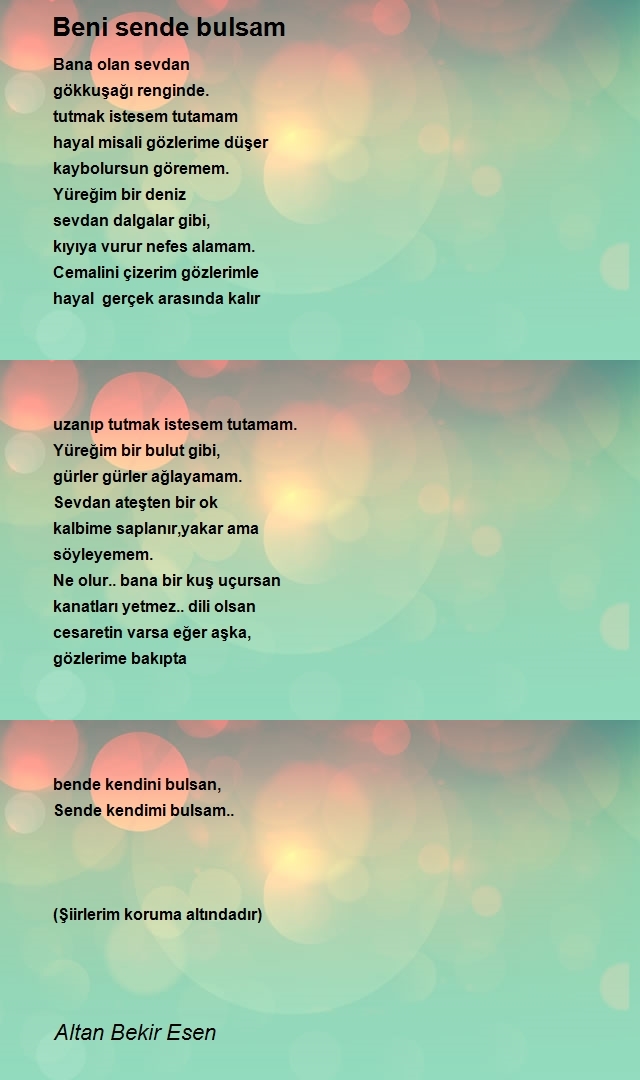 Beni sende bulsam

Bana olan sevdan
gökkuşağı renginde.
tutmak istesem tutamam
hayal misali gözlerime düşer
kaybolursun göremem.
Yüreğim bir deniz
sevdan dalgalar gibi,
kıyıya vurur nefes alamam.
Cemalini çizerim gözlerimle
hayal gerçek arasında kalır

uzanıp tutmak istesem tutamam.
Yüreğim bir bulut gibi,
gürler gürler ağlayamam.
Sevdan ateşten bir ok
kalbime saplanır,yakar ama
söyleyemem.
Ne olur.. bana bir kuş uçursan
kanatları yetmez.. dili olsan
cesaretin varsa eğer aşka,
gözlerime bakıpta

bende kendini bulsan,
Sende kendimi bulsam..

(Şiirlerim koruma altındadır)

Altan Bekir Esen